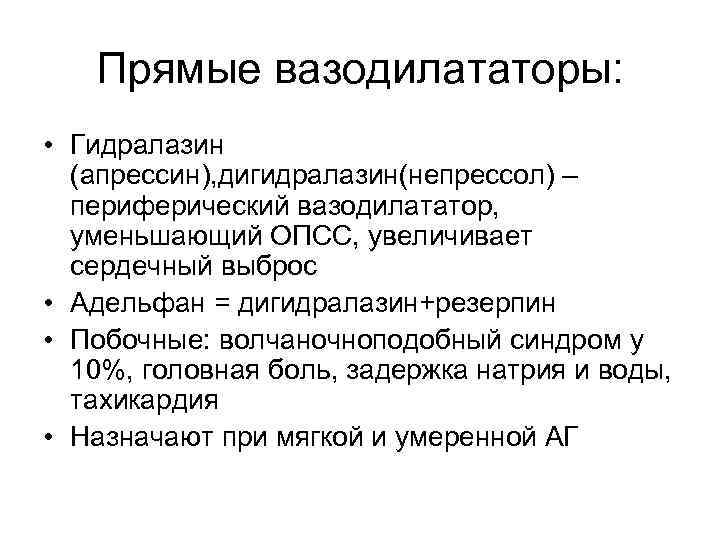 Прямые вазодилататоры:

• Гидралазин (апрессин),дигидралазин(непрессол) – периферический вазодилататор, уменьшающий ОПСС, увеличивает сердечный выброс
• Адельфан = дигидралазин+резерпин
• Побочные: волчаночноподобный синдром у 10%, головная боль, задержка натрия и воды, тахикардия
• Назначают при мягкой и умеренной АГ